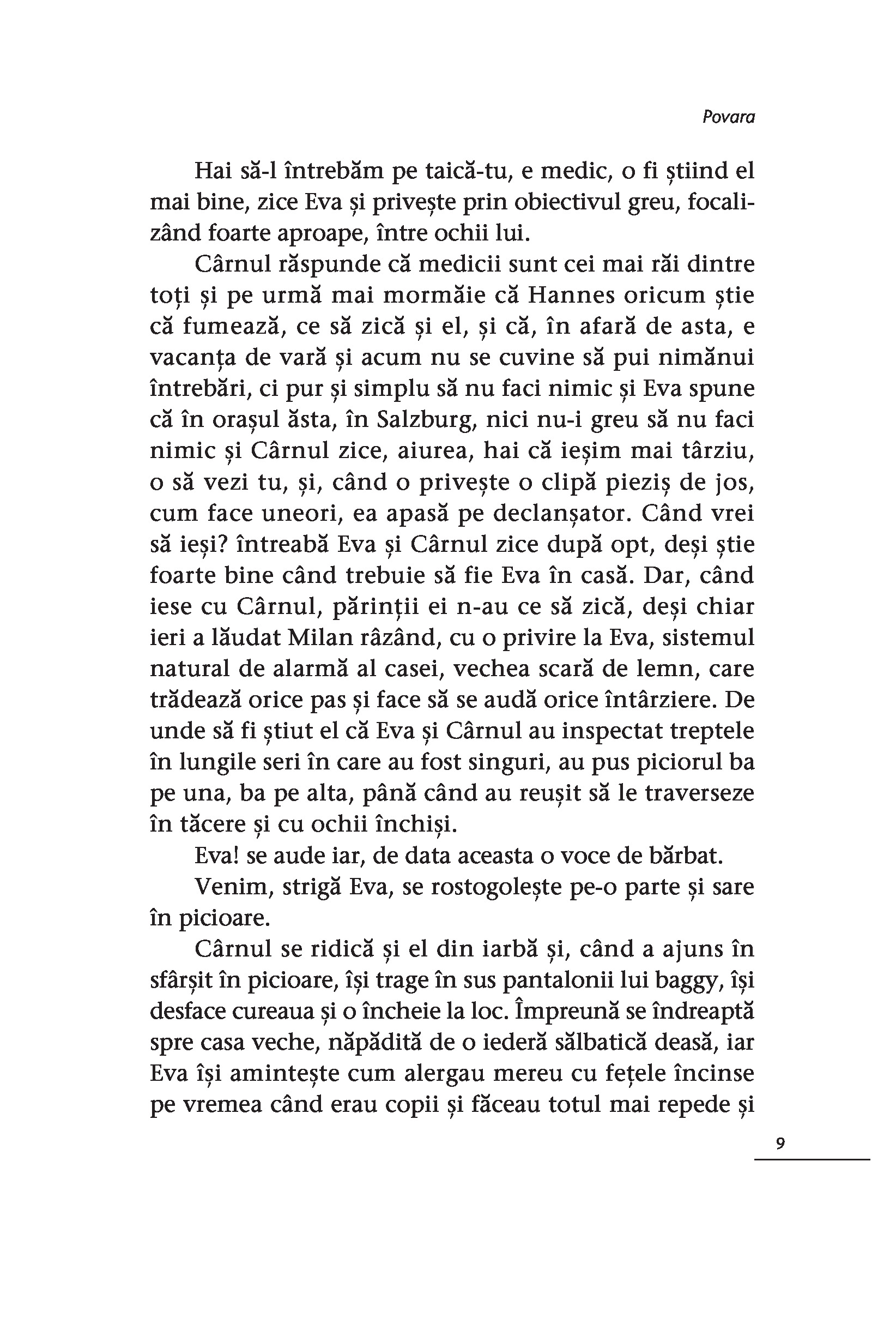 Povara

Hai să-l întrebăm pe taică-tu, e medic, o fi știind el mai bine, zice Eva și privește prin obiectivul greu, focalizând foarte aproape, între ochii lui.

Cârnul răspunde că medicii sunt cei mai răi dintre toți și pe urmă mai mormăie că Hannes oricum știe că fumează, ce să zică și el, și că, în afară de asta, e vacanța de vară și acum nu se cuvine să pui nimănui întrebări, ci pur și simplu să nu faci nimic și Eva spune că în orașul ăsta, în Salzburg, nici nu-i greu să nu faci nimic și Cârnul zice, aiurea, hai că ieșim mai târziu, o să vezi tu, și, când o privește o clipă pieziș de jos, cum face uneori, ea apasă pe declanșator. Când vrei să ieși? întreabă Eva și Cârnul zice după opt, deși știe foarte bine când trebuie să fie Eva în casă. Dar, când iese cu Cârnul, părinții ei n-au ce să zică, deși chiar ieri a lăudat Milan râzând, cu o privire la Eva, sistemul natural de alarmă al casei, vechea scară de lemn, care trădează orice pas și face să se audă orice întârziere. De unde să fi știut el că Eva și Cârnul au inspectat treptele în lungile seri în care au fost singuri, au pus piciorul ba pe una, ba pe alta, până când au reușit să le traverseze în tăcere și cu ochii închiși.

Eva! se aude iar, de data aceasta o voce de bărbat.

Venim, strigă Eva, se rostogolește pe-o parte și sare în picioare.

Cârnul se ridică și el din iarbă și, când a ajuns în sfârșit în picioare, își trage în sus pantalonii lui baggy, își desface cureaua și o încheie la loc. Împreună se îndreaptă spre casa veche, năpădită de o iederă sălbatică deasă, iar Eva își amintește cum alergau mereu cu fețele încinse pe vremea când erau copii și făceau totul mai repede și

9